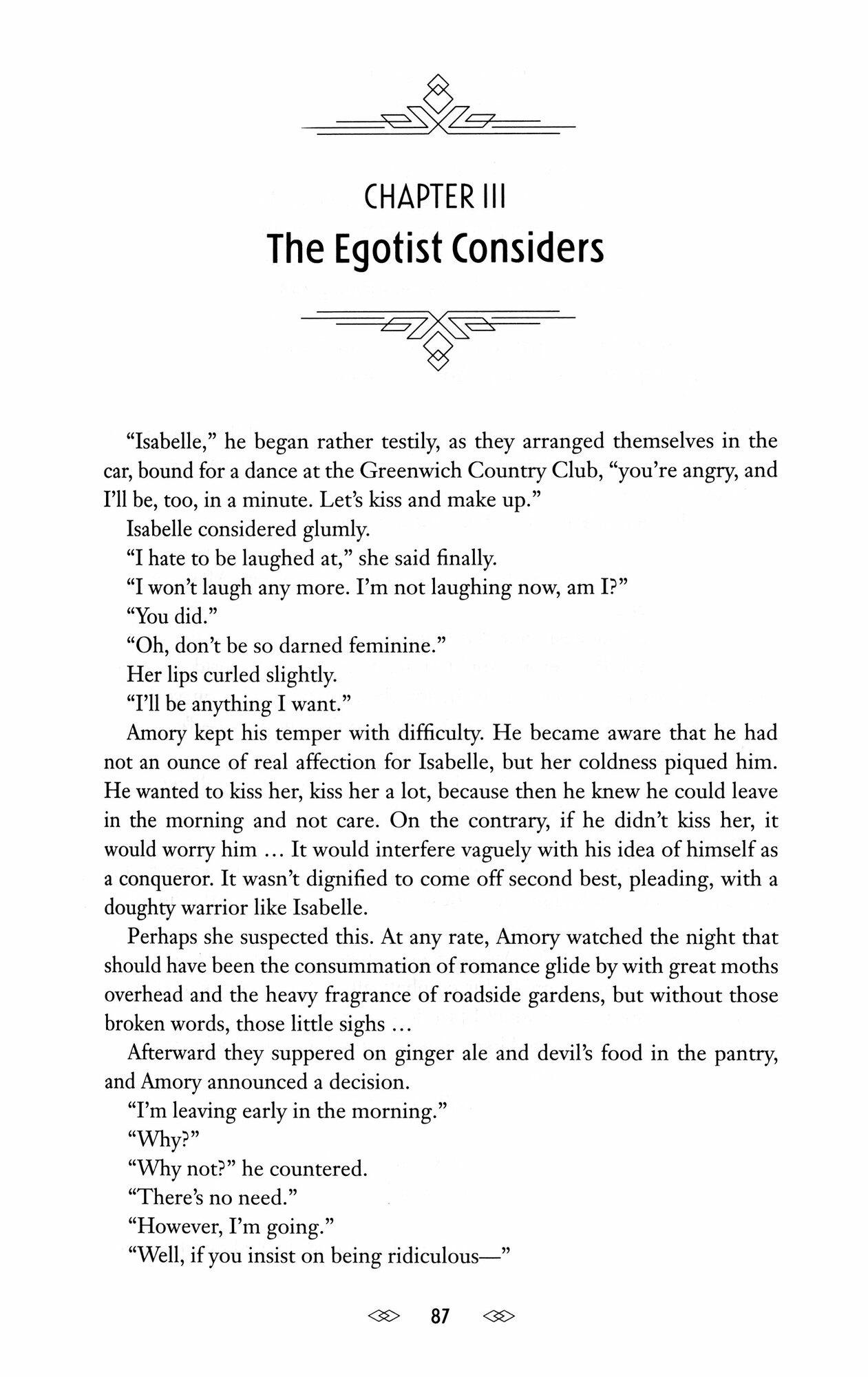 CHAPTER III
The Egotist Considers

"Isabelle," he began rather testily, as they arranged themselves in the car, bound for a dance at the Greenwich Country Club, "you're angry, and I'll be, too, in a minute. Let's kiss and make up."

Isabelle considered glumly.

"I hate to be laughed at," she said finally.

"I won't laugh any more. I'm not laughing now, am I?"

"You did."

"Oh, don't be so darned feminine."

Her lips curled slightly.

"I'll be anything I want."

Amory kept his temper with difficulty. He became aware that he had not an ounce of real affection for Isabelle, but her coldness piqued him. He wanted to kiss her, kiss her a lot, because then he knew he could leave in the morning and not care. On the contrary, if he didn't kiss her, it would worry him ... It would interfere vaguely with his idea of himself as a conqueror. It wasn't dignified to come off second best, pleading, with a doughty warrior like Isabelle.

Perhaps she suspected this. At any rate, Amory watched the night that should have been the consummation of romance glide by with great moths overhead and the heavy fragrance of roadside gardens, but without those broken words, those little sighs ...

Afterward they suppered on ginger ale and devil's food in the pantry, and Amory announced a decision.

"I'm leaving early in the morning."

"Why?"

"Why not?" he countered.

"There's no need."

"However, I'm going."

"Well, if you insist on being ridiculous—"

87